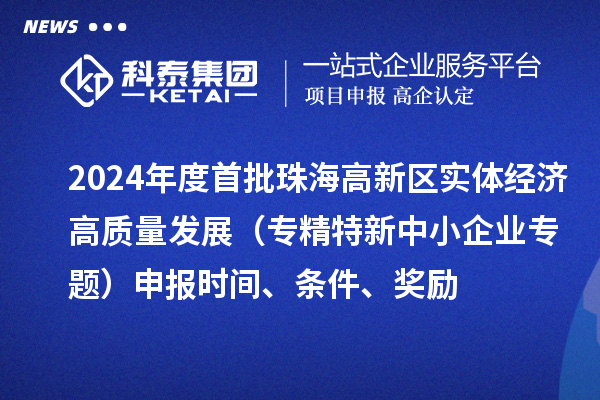 NEWS

科泰集团
KETAI

一站式企业服务平台
项目申报 高企认定

2024年度首批珠海高新区实体经济高质量发展（专精特新中小企业专题）申报时间、条件、奖励